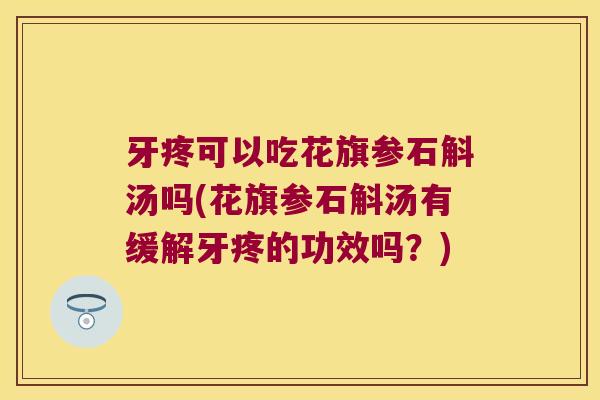 牙疼可以吃花旗参石斛汤吗(花旗参石斛汤有缓解牙疼的功效吗？)